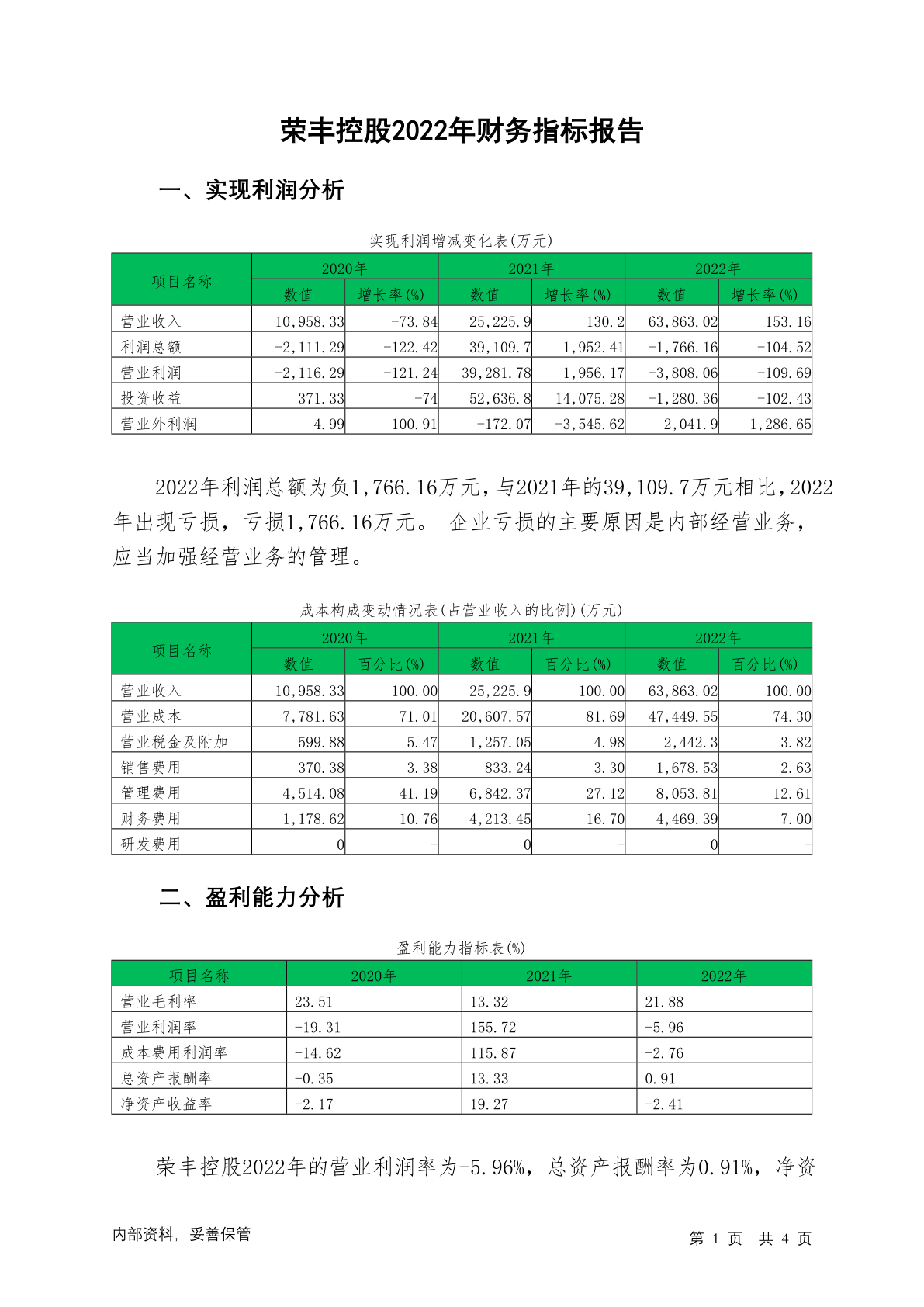 荣丰控股2022年财务指标报告

一、实现利润分析

实现利润增减变化表(万元)

| 项目名称 | 2020年 数值 | 2020年 增长率(%) | 2021年 数值 | 2021年 增长率(%) | 2022年 数值 | 2022年 增长率(%) |
|---|---|---|---|---|---|---|
| 营业收入 | 10,958.33 | -73.84 | 25,225.9 | 130.2 | 63,863.02 | 153.16 |
| 利润总额 | -2,111.29 | -122.42 | 39,109.7 | 1,952.41 | -1,766.16 | -104.52 |
| 营业利润 | -2,116.29 | -121.24 | 39,281.78 | 1,956.17 | -3,808.06 | -109.69 |
| 投资收益 | 371.33 | -74 | 52,636.8 | 14,075.28 | -1,280.36 | -102.43 |
| 营业外利润 | 4.99 | 100.91 | -172.07 | -3,545.62 | 2,041.9 | 1,286.65 |

2022年利润总额为负1,766.16万元，与2021年的39,109.7万元相比，2022年出现亏损，亏损1,766.16万元。 企业亏损的主要原因是内部经营业务，应当加强经营业务的管理。

成本构成变动情况表(占营业收入的比例)(万元)

| 项目名称 | 2020年 数值 | 2020年 百分比(%) | 2021年 数值 | 2021年 百分比(%) | 2022年 数值 | 2022年 百分比(%) |
|---|---|---|---|---|---|---|
| 营业收入 | 10,958.33 | 100.00 | 25,225.9 | 100.00 | 63,863.02 | 100.00 |
| 营业成本 | 7,781.63 | 71.01 | 20,607.57 | 81.69 | 47,449.55 | 74.30 |
| 营业税金及附加 | 599.88 | 5.47 | 1,257.05 | 4.98 | 2,442.3 | 3.82 |
| 销售费用 | 370.38 | 3.38 | 833.24 | 3.30 | 1,678.53 | 2.63 |
| 管理费用 | 4,514.08 | 41.19 | 6,842.37 | 27.12 | 8,053.81 | 12.61 |
| 财务费用 | 1,178.62 | 10.76 | 4,213.45 | 16.70 | 4,469.39 | 7.00 |
| 研发费用 | 0 | - | 0 | - | 0 | - |

二、盈利能力分析

盈利能力指标表(%)

| 项目名称 | 2020年 | 2021年 | 2022年 |
|---|---|---|---|
| 营业毛利率 | 23.51 | 13.32 | 21.88 |
| 营业利润率 | -19.31 | 155.72 | -5.96 |
| 成本费用利润率 | -14.62 | 115.87 | -2.76 |
| 总资产报酬率 | -0.35 | 13.33 | 0.91 |
| 净资产收益率 | -2.17 | 19.27 | -2.41 |

荣丰控股2022年的营业利润率为-5.96%，总资产报酬率为0.91%，净资

内部资料，妥善保管

第 1 页 共 4 页